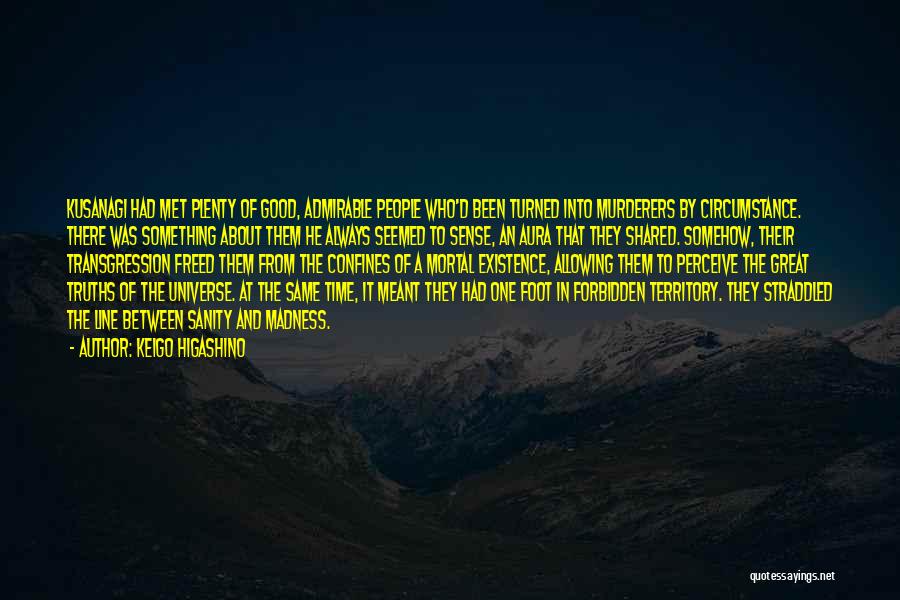 KUSANAGI HAD MET PLENTY OF GOOD, ADMIRABLE PEOPLE WHO'D BEEN TURNED INTO MURDERERS BY CIRCUMSTANCE. THERE WAS SOMETHING ABOUT THEM HE ALWAYS SEEMED TO SENSE, AN AURA THAT THEY SHARED. SOMEHOW, THEIR TRANSGRESSION FREED THEM FROM THE CONFINES OF A MORTAL EXISTENCE, ALLOWING THEM TO PERCEIVE THE GREAT TRUTHS OF THE UNIVERSE. AT THE SAME TIME, IT MEANT THEY HAD ONE FOOT IN FORBIDDEN TERRITORY. THEY STRADDLED THE LINE BETWEEN SANITY AND MADNESS.

- AUTHOR: KEIGO HIGASHINO

quotessayings.net